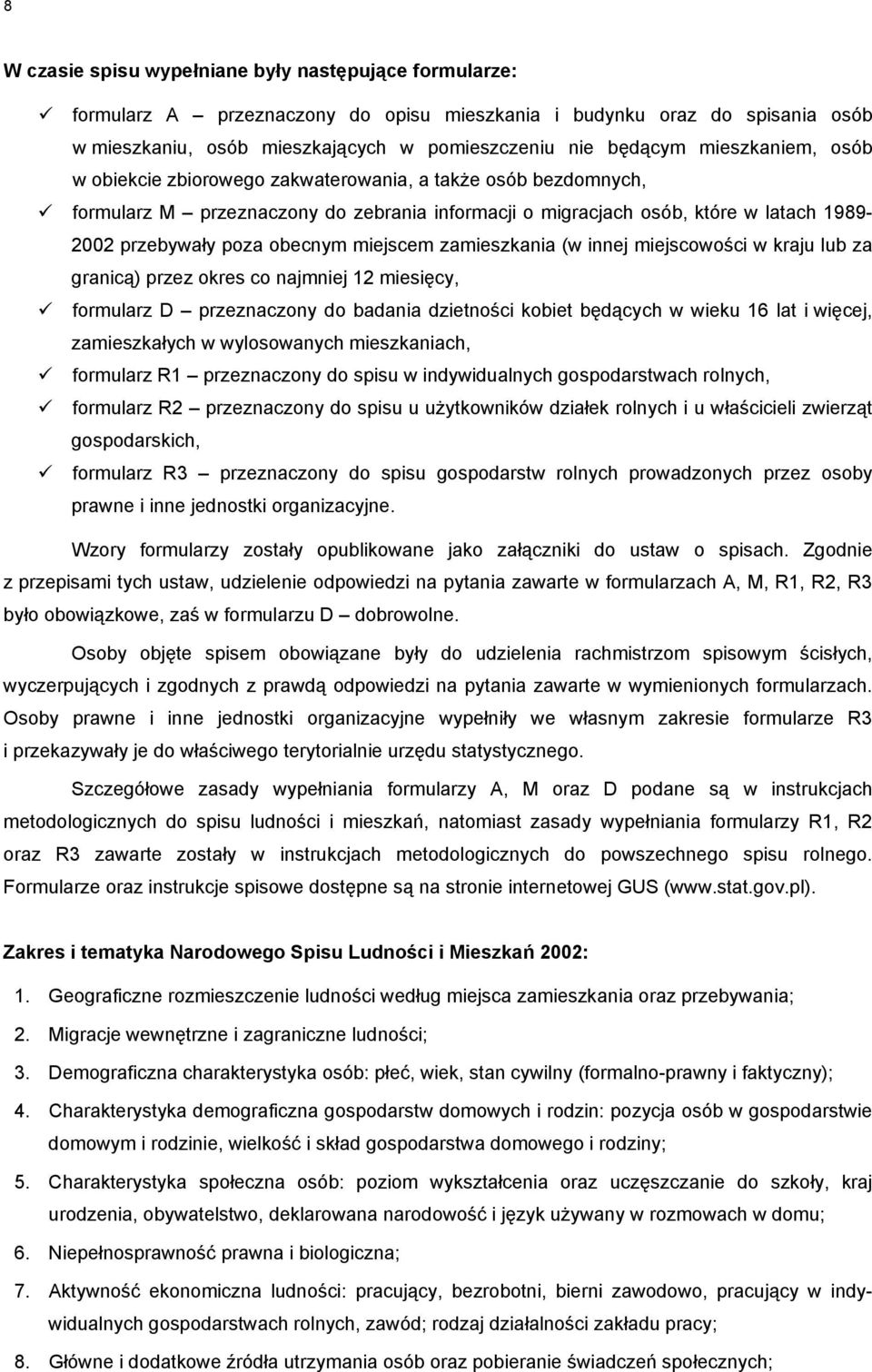 8

W czasie spisu wypełniane były następujące formularze:

✓ formularz A – przeznaczony do opisu mieszkania i budynku oraz do spisania osób w mieszkaniu, osób mieszkających w pomieszczeniu nie będącym mieszkaniem, osób w obiekcie zbiorowego zakwaterowania, a także osób bezdomnych,

✓ formularz M – przeznaczony do zebrania informacji o migracjach osób, które w latach 1989-2002 przebywały poza obecnym miejscem zamieszkania (w innej miejscowości w kraju lub za granicą) przez okres co najmniej 12 miesięcy,

✓ formularz D – przeznaczony do badania dzietności kobiet będących w wieku 16 lat i więcej, zamieszkałych w wylosowanych mieszkaniach,

✓ formularz R1 – przeznaczony do spisu w indywidualnych gospodarstwach rolnych,

✓ formularz R2 – przeznaczony do spisu u użytkowników działek rolnych i u właścicieli zwierząt gospodarskich,

✓ formularz R3 – przeznaczony do spisu gospodarstw rolnych prowadzonych przez osoby prawne i inne jednostki organizacyjne.

Wzory formularzy zostały opublikowane jako załączniki do ustaw o spisach. Zgodnie z przepisami tych ustaw, udzielenie odpowiedzi na pytania zawarte w formularzach A, M, R1, R2, R3 było obowiązkowe, zaś w formularzu D – dobrowolne.

Osoby objęte spisem obowiązane były do udzielenia rachmistrzom spisowym ścisłych, wyczerpujących i zgodnych z prawdą odpowiedzi na pytania zawarte w wymienionych formularzach. Osoby prawne i inne jednostki organizacyjne wypełniły we własnym zakresie formularze R3 i przekazywały je do właściwego terytorialnie urzędu statystycznego.

Szczegółowe zasady wypełniania formularzy A, M oraz D podane są w instrukcjach metodologicznych do spisu ludności i mieszkań, natomiast zasady wypełniania formularzy R1, R2 oraz R3 zawarte zostały w instrukcjach metodologicznych do powszechnego spisu rolnego. Formularze oraz instrukcje spisowe dostępne są na stronie internetowej GUS (www.stat.gov.pl).

Zakres i tematyka Narodowego Spisu Ludności i Mieszkań 2002:

1. Geograficzne rozmieszczenie ludności według miejsca zamieszkania oraz przebywania;
2. Migracje wewnętrzne i zagraniczne ludności;
3. Demograficzna charakterystyka osób: płeć, wiek, stan cywilny (formalno-prawny i faktyczny);
4. Charakterystyka demograficzna gospodarstw domowych i rodzin: pozycja osób w gospodarstwie domowym i rodzinie, wielkość i skład gospodarstwa domowego i rodziny;
5. Charakterystyka społeczna osób: poziom wykształcenia oraz uczęszczanie do szkoły, kraj urodzenia, obywatelstwo, deklarowana narodowość i język używany w rozmowach w domu;
6. Niepełnosprawność prawna i biologiczna;
7. Aktywność ekonomiczna ludności: pracujący, bezrobotni, bierni zawodowo, pracujący w indywidualnych gospodarstwach rolnych, zawód; rodzaj działalności zakładu pracy;
8. Główne i dodatkowe źródła utrzymania osób oraz pobieranie świadczeń społecznych;